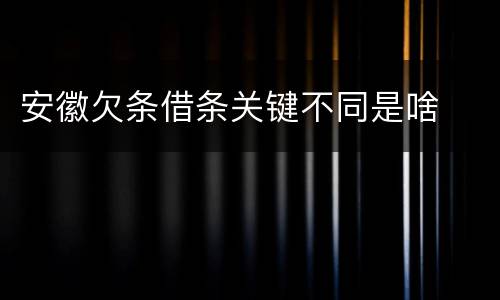 安徽欠条借条关键不同是啥